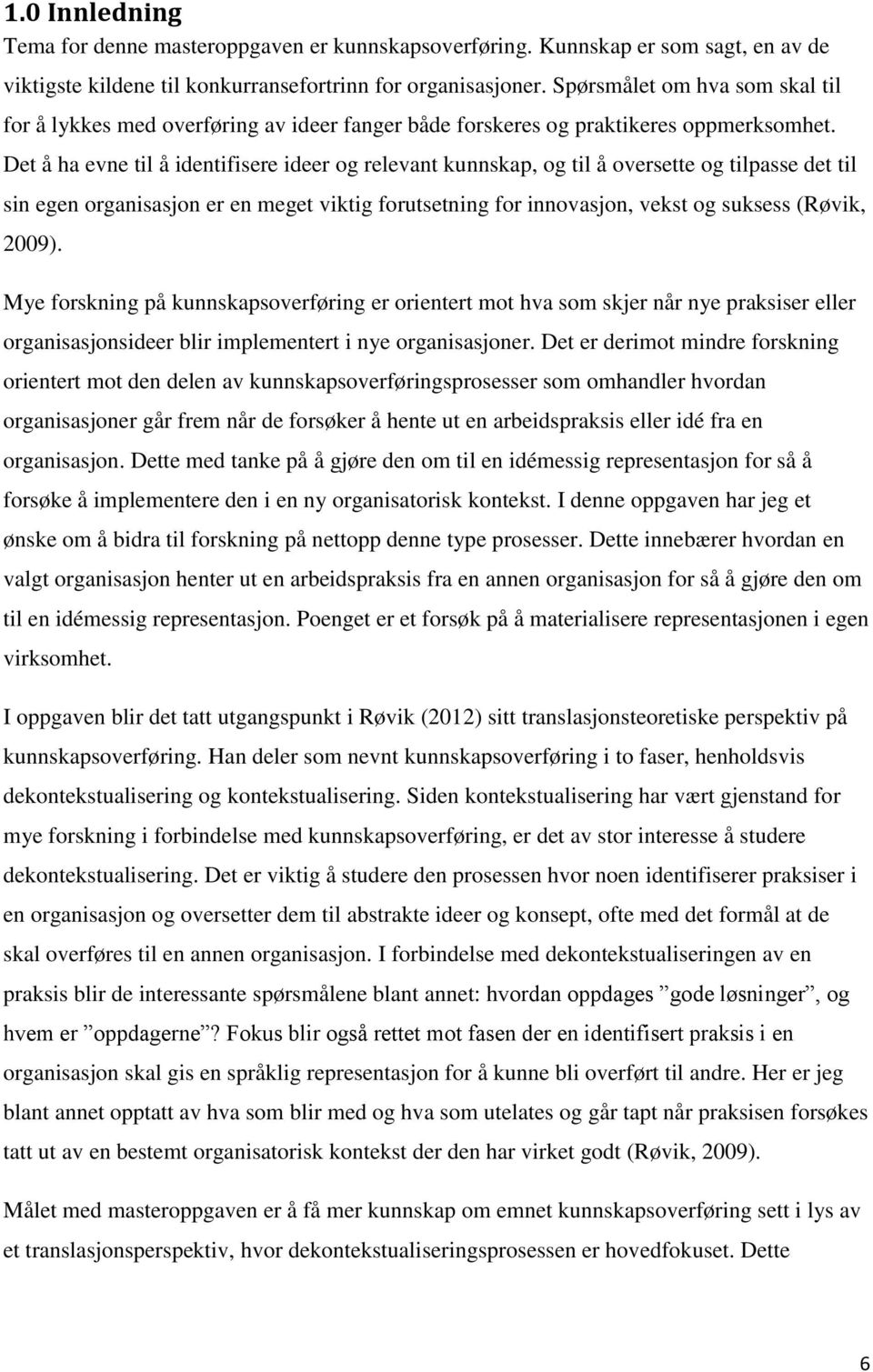 1.0 Innledning

Tema for denne masteroppgaven er kunnskapsoverføring. Kunnskap er som sagt, en av de viktigste kildene til konkurransefortrinn for organisasjoner. Spørsmålet om hva som skal til for å lykkes med overføring av ideer fanger både forskeres og praktikeres oppmerksomhet. Det å ha evne til å identifisere ideer og relevant kunnskap, og til å oversette og tilpasse det til sin egen organisasjon er en meget viktig forutsetning for innovasjon, vekst og suksess (Røvik, 2009).

Mye forskning på kunnskapsoverføring er orientert mot hva som skjer når nye praksiser eller organisasjonsideer blir implementert i nye organisasjoner. Det er derimot mindre forskning orientert mot den delen av kunnskapsoverføringsprosesser som omhandler hvordan organisasjoner går frem når de forsøker å hente ut en arbeidspraksis eller idé fra en organisasjon. Dette med tanke på å gjøre den om til en idémessig representasjon for så å forsøke å implementere den i en ny organisatorisk kontekst. I denne oppgaven har jeg et ønske om å bidra til forskning på nettopp denne type prosesser. Dette innebærer hvordan en valgt organisasjon henter ut en arbeidspraksis fra en annen organisasjon for så å gjøre den om til en idémessig representasjon. Poenget er et forsøk på å materialisere representasjonen i egen virksomhet.

I oppgaven blir det tatt utgangspunkt i Røvik (2012) sitt translasjonsteoretiske perspektiv på kunnskapsoverføring. Han deler som nevnt kunnskapsoverføring i to faser, henholdsvis dekontekstualisering og kontekstualisering. Siden kontekstualisering har vært gjenstand for mye forskning i forbindelse med kunnskapsoverføring, er det av stor interesse å studere dekontekstualisering. Det er viktig å studere den prosessen hvor noen identifiserer praksiser i en organisasjon og oversetter dem til abstrakte ideer og konsept, ofte med det formål at de skal overføres til en annen organisasjon. I forbindelse med dekontekstualiseringen av en praksis blir de interessante spørsmålene blant annet: hvordan oppdages ”gode løsninger”, og hvem er ”oppdagerne”? Fokus blir også rettet mot fasen der en identifisert praksis i en organisasjon skal gis en språklig representasjon for å kunne bli overført til andre. Her er jeg blant annet opptatt av hva som blir med og hva som utelates og går tapt når praksisen forsøkes tatt ut av en bestemt organisatorisk kontekst der den har virket godt (Røvik, 2009).

Målet med masteroppgaven er å få mer kunnskap om emnet kunnskapsoverføring sett i lys av et translasjonsperspektiv, hvor dekontekstualiseringsprosessen er hovedfokuset. Dette

6